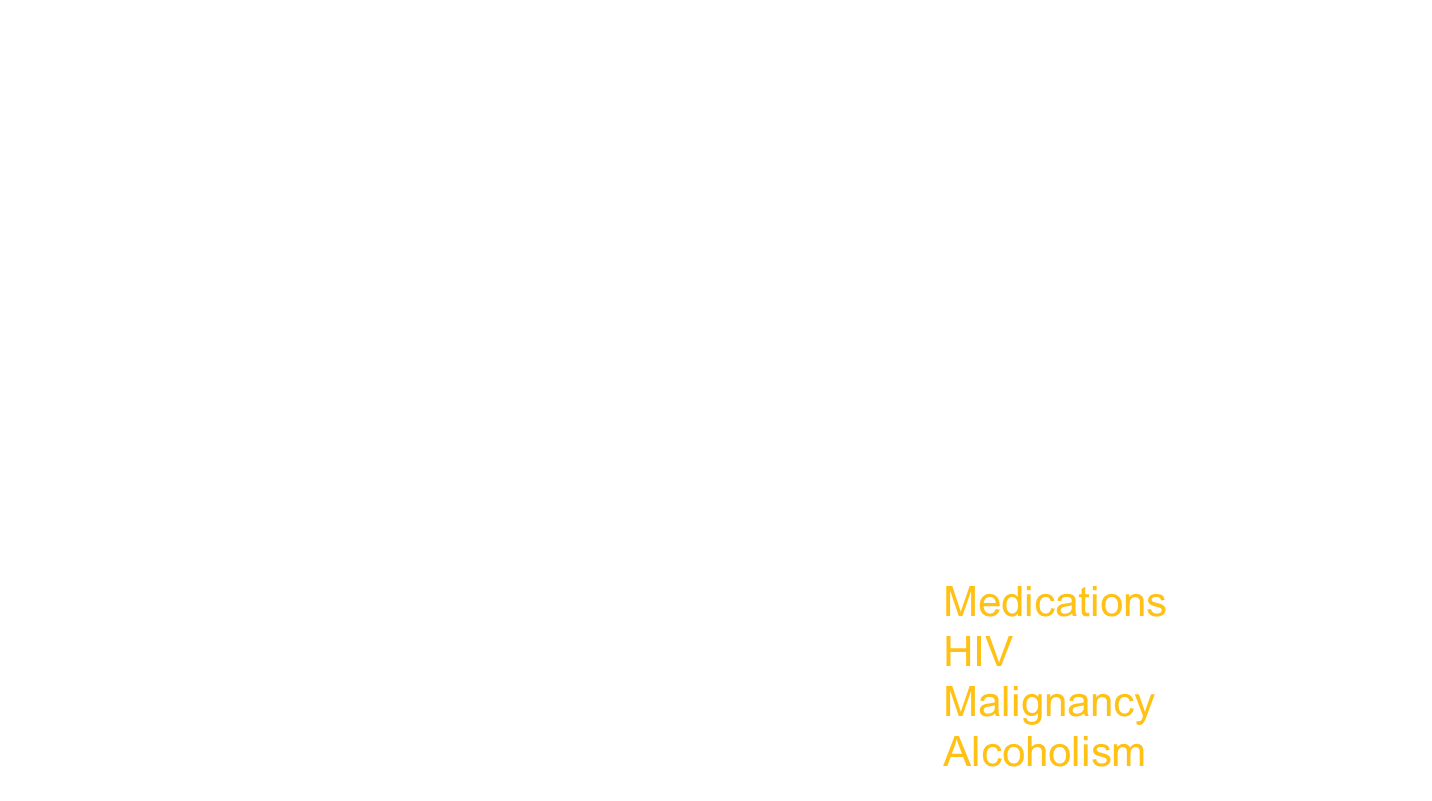 Medications
HIV
Malignancy
Alcoholism